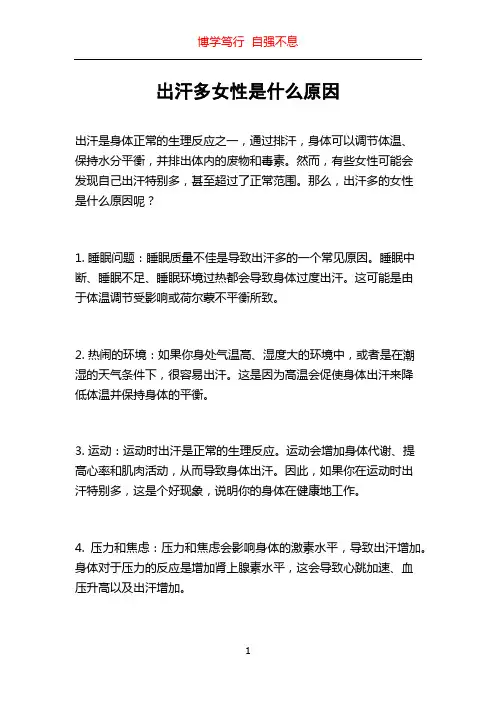 博学笃行 自强不息

出汗多女性是什么原因

出汗是身体正常的生理反应之一，通过排汗，身体可以调节体温、保持水分平衡，并排出体内的废物和毒素。然而，有些女性可能会发现自己出汗特别多，甚至超过了正常范围。那么，出汗多的女性是什么原因呢？

1. 睡眠问题：睡眠质量不佳是导致出汗多的一个常见原因。睡眠中断、睡眠不足、睡眠环境过热都会导致身体过度出汗。这可能是由于体温调节受影响或荷尔蒙不平衡所致。

2. 热闹的环境：如果你身处气温高、湿度大的环境中，或者是在潮湿的天气条件下，很容易出汗。这是因为高温会促使身体出汗来降低体温并保持身体的平衡。

3. 运动：运动时出汗是正常的生理反应。运动会增加身体代谢、提高心率和肌肉活动，从而导致身体出汗。因此，如果你在运动时出汗特别多，这是个好现象，说明你的身体在健康地工作。

4. 压力和焦虑：压力和焦虑会影响身体的激素水平，导致出汗增加。身体对于压力的反应是增加肾上腺素水平，这会导致心跳加速、血压升高以及出汗增加。

1